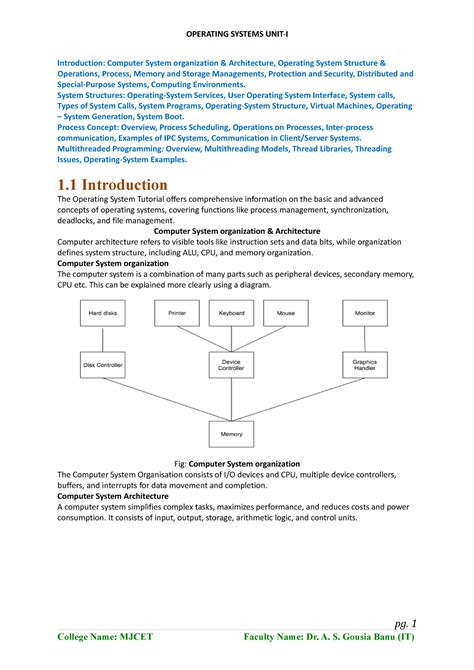 OPERATING SYSTEMS UNIT-I

Introduction: Computer System organization & Architecture, Operating System Structure & Operations, Process, Memory and Storage Managements, Protection and Security, Distributed and Special-Purpose Systems, Computing Environments.
System Structures: Operating-System Services, User Operating System Interface, System calls, Types of System Calls, System Programs, Operating-System Structure, Virtual Machines, Operating – System Generation, System Boot.
Process Concept: Overview, Process Scheduling, Operations on Processes, Inter-process communication, Examples of IPC Systems, Communication in Client/Server Systems.
Multithreaded Programming: Overview, Multithreading Models, Thread Libraries, Threading Issues, Operating-System Examples.

1.1 Introduction

The Operating System Tutorial offers comprehensive information on the basic and advanced concepts of operating systems, covering functions like process management, synchronization, deadlocks, and file management.

Computer System organization & Architecture

Computer architecture refers to visible tools like instruction sets and data bits, while organization defines system structure, including ALU, CPU, and memory organization.

Computer System organization

The computer system is a combination of many parts such as peripheral devices, secondary memory, CPU etc. This can be explained more clearly using a diagram.

Hard disks
Printer
Keyboard
Mouse
Monitor
Disk Controller
Device Controller
Graphics Handler
Memory

Fig: Computer System organization

The Computer System Organisation consists of I/O devices and CPU, multiple device controllers, buffers, and interrupts for data movement and completion.

Computer System Architecture

A computer system simplifies complex tasks, maximizes performance, and reduces costs and power consumption. It consists of input, output, storage, arithmetic logic, and control units.

pg. 1

College Name: MJCET Faculty Name: Dr. A. S. Gousia Banu (IT)